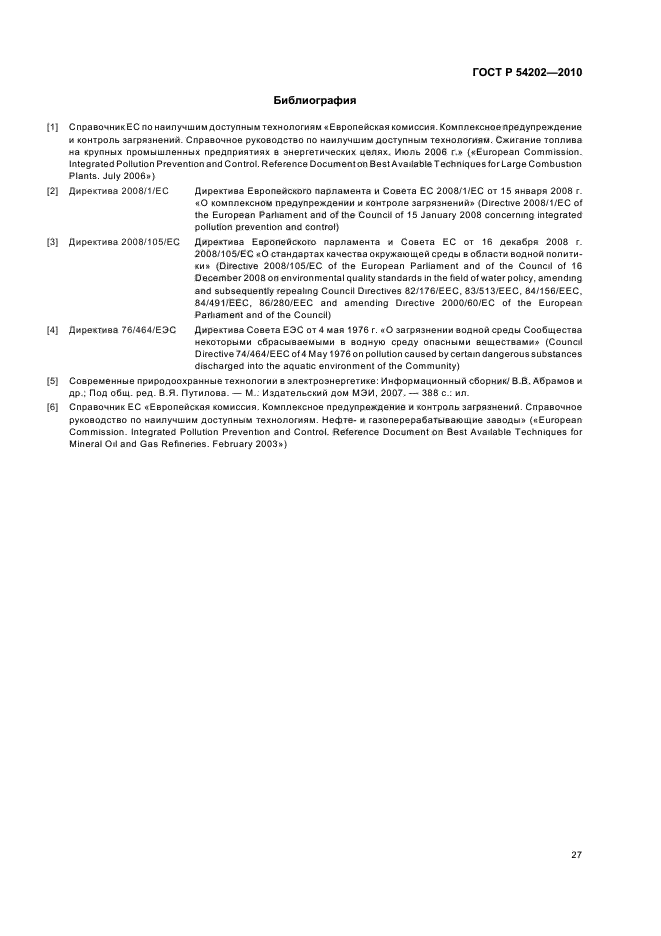 ГОСТ Р 54202—2010

Библиография

[1] Справочник ЕС по наилучшим доступным технологиям «Европейская комиссия. Комплексное предупреждение и контроль загрязнений. Справочное руководство по наилучшим доступным технологиям. Сжигание топлива на крупных промышленных предприятиях в энергетических целях. Июль 2006 г.» («European Commission. Integrated Pollution Prevention and Control. Reference Document on Best Available Techniques for Large Combustion Plants. July 2006»)

[2] Директива 2008/1/ЕС Директива Европейского парламента и Совета ЕС 2008/1/ЕС от 15 января 2008 г. «О комплексном предупреждении и контроле загрязнений» (Directive 2008/1/EC of the European Parliament and of the Council of 15 January 2008 concerning integrated pollution prevention and control)

[3] Директива 2008/105/ЕС Директива Европейского парламента и Совета ЕС от 16 декабря 2008 г. 2008/105/ЕС «О стандартах качества окружающей среды в области водной политики» (Directive 2008/105/EC of the European Parliament and of the Council of 16 December 2008 on environmental quality standards in the field of water policy, amending and subsequently repealing Council Directives 82/176/EEC, 83/513/EEC, 84/156/EEC, 84/491/EEC, 86/280/EEC and amending Directive 2000/60/EC of the European Parliament and of the Council)

[4] Директива 76/464/ЕЭС Директива Совета ЕЭС от 4 мая 1976 г. «О загрязнении водной среды Сообщества некоторыми сбрасываемыми в водную среду опасными веществами» (Council Directive 74/464/EEC of 4 May 1976 on pollution caused by certain dangerous substances discharged into the aquatic environment of the Community)

[5] Современные природоохранные технологии в электроэнергетике: Информационный сборник/ В.В. Абрамов и др.; Под общ. ред. В.Я. Путилова. — М.: Издательский дом МЭИ, 2007. — 388 с.: ил.

[6] Справочник ЕС «Европейская комиссия. Комплексное предупреждение и контроль загрязнений. Справочное руководство по наилучшим доступным технологиям. Нефте- и газоперерабатывающие заводы» («European Commission. Integrated Pollution Prevention and Control. Reference Document on Best Available Techniques for Mineral Oil and Gas Refineries. February 2003»)

27